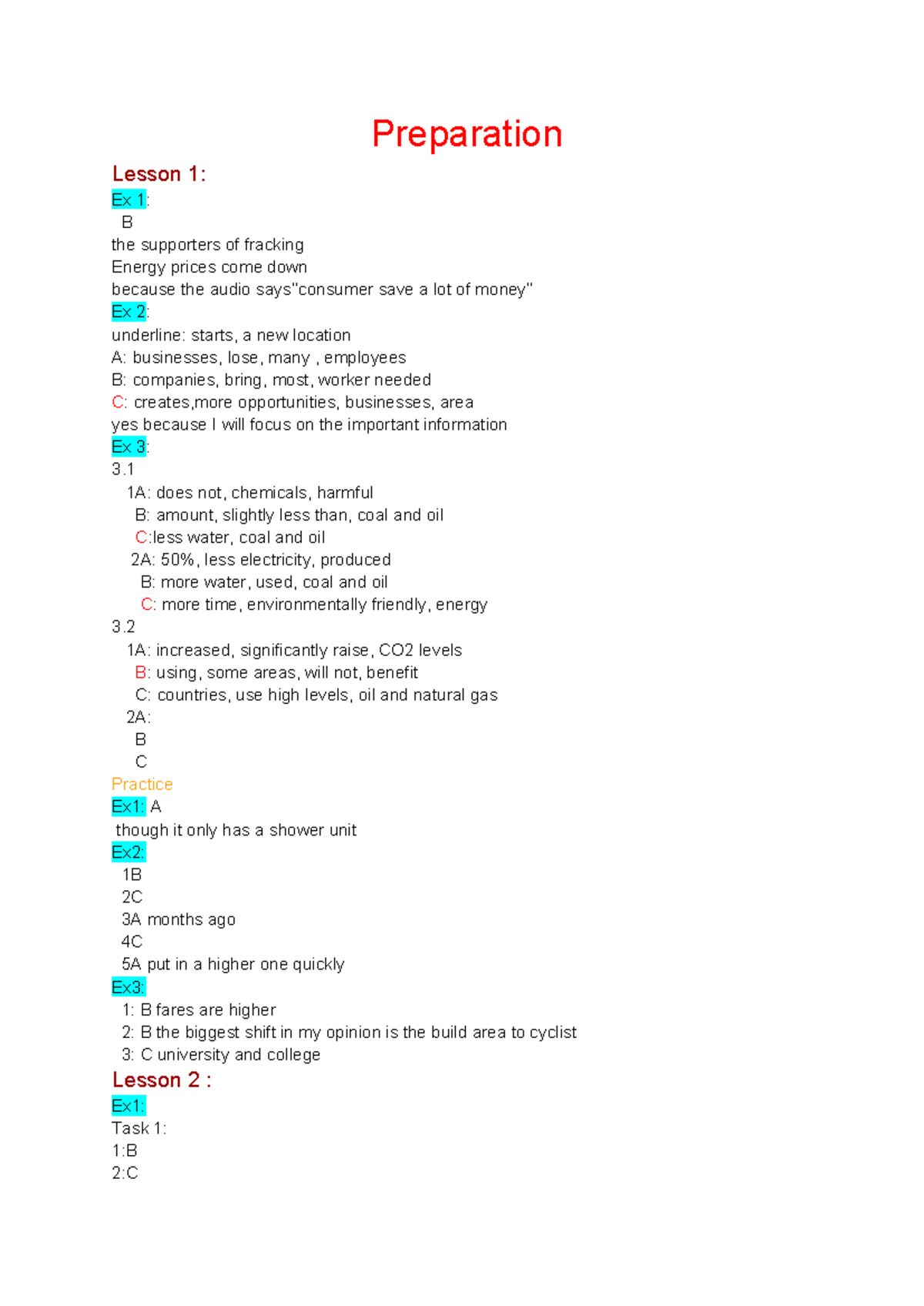 Preparation

Lesson 1:

Ex 1:

B

the supporters of fracking

Energy prices come down

because the audio says"consumer save a lot of money"

Ex 2:

underline: starts, a new location

A: businesses, lose, many , employees

B: companies, bring, most, worker needed

C: creates,more opportunities, businesses, area

yes because I will focus on the important information

Ex 3:

3.1

1A: does not, chemicals, harmful

B: amount, slightly less than, coal and oil

C:less water, coal and oil

2A: 50%, less electricity, produced

B: more water, used, coal and oil

C: more time, environmentally friendly, energy

3.2

1A: increased, significantly raise, CO2 levels

B: using, some areas, will not, benefit

C: countries, use high levels, oil and natural gas

2A:

B

C

Practice

Ex1: A

though it only has a shower unit

Ex2:

1B

2C

3A months ago

4C

5A put in a higher one quickly

Ex3:

1: B fares are higher

2: B the biggest shift in my opinion is the build area to cyclist

3: C university and college

Lesson 2 :

Ex1:

Task 1:

1:B

2:C